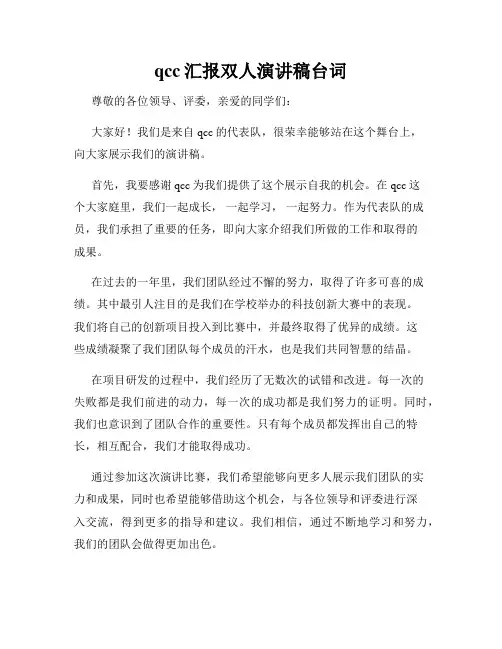 qcc 汇报双人演讲稿台词

尊敬的各位领导、评委，亲爱的同学们：

大家好！我们是来自 qcc 的代表队，很荣幸能够站在这个舞台上，向大家展示我们的演讲稿。

首先，我要感谢 qcc 为我们提供了这个展示自我的机会。在 qcc 这个大家庭里，我们一起成长，一起学习，一起努力。作为代表队的成员，我们承担了重要的任务，即向大家介绍我们所做的工作和取得的成果。

在过去的一年里，我们团队经过不懈的努力，取得了许多可喜的成绩。其中最引人注目的是我们在学校举办的科技创新大赛中的表现。我们将自己的创新项目投入到比赛中，并最终取得了优异的成绩。这些成绩凝聚了我们团队每个成员的汗水，也是我们共同智慧的结晶。

在项目研发的过程中，我们经历了无数次的试错和改进。每一次的失败都是我们前进的动力，每一次的成功都是我们努力的证明。同时，我们也意识到了团队合作的重要性。只有每个成员都发挥出自己的特长，相互配合，我们才能取得成功。

通过参加这次演讲比赛，我们希望能够向更多人展示我们团队的实力和成果，同时也希望能够借助这个机会，与各位领导和评委进行深入交流，得到更多的指导和建议。我们相信，通过不断地学习和努力，我们的团队会做得更加出色。